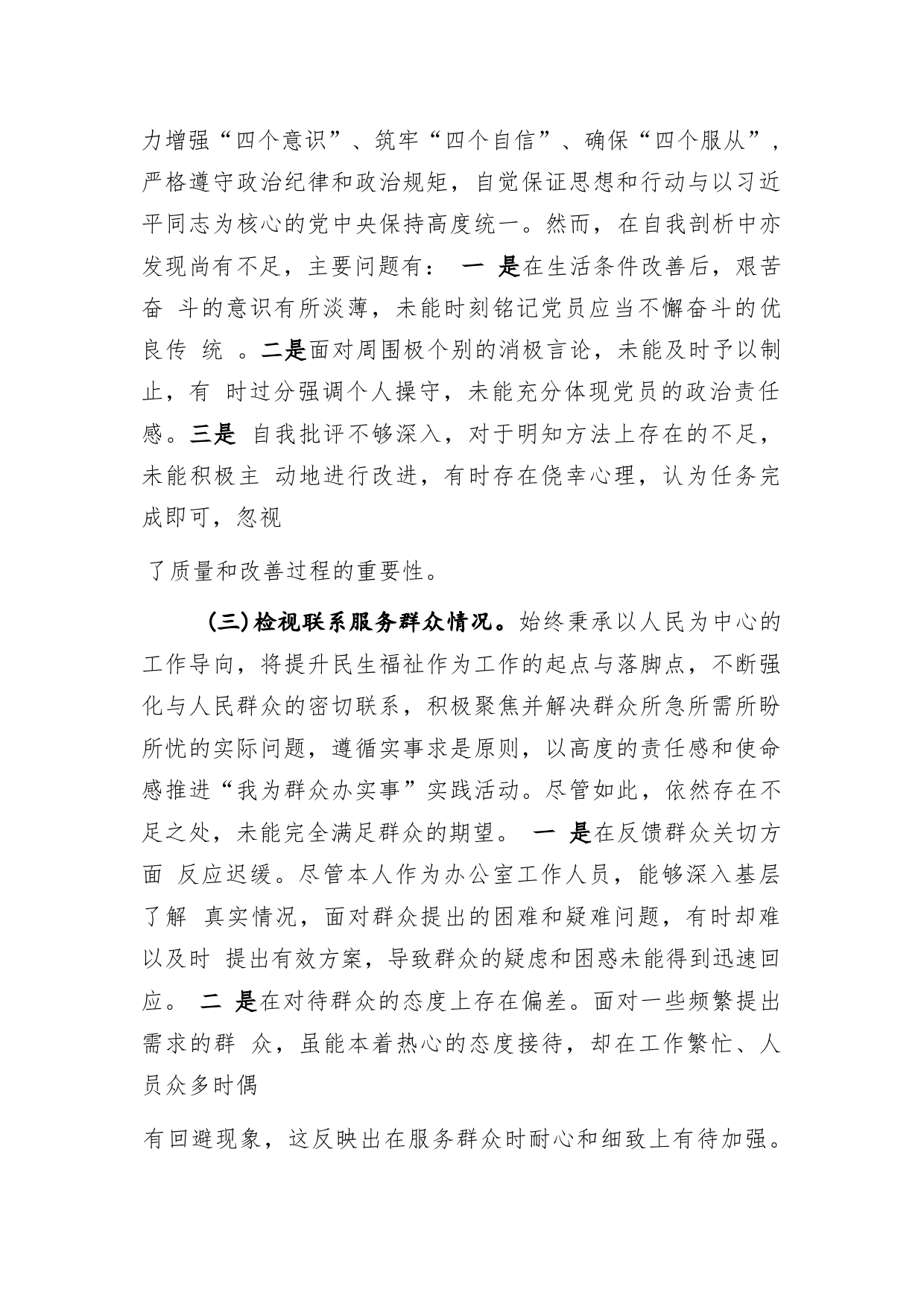 力增强“四个意识”、筑牢“四个自信”、确保“四个服从”，严格遵守政治纪律和政治规矩，自觉保证思想和行动与以习近平同志为核心的党中央保持高度统一。然而，在自我剖析中亦发现尚有不足，主要问题有： 一 是在生活条件改善后，艰苦奋 斗的意识有所淡薄，未能时刻铭记党员应当不懈奋斗的优良传 统 。二是面对周围极个别的消极言论，未能及时予以制止，有 时过分强调个人操守，未能充分体现党员的政治责任感。三是 自我批评不够深入，对于明知方法上存在的不足，未能积极主 动地进行改进，有时存在侥幸心理，认为任务完成即可，忽视

了质量和改善过程的重要性。

(三)检视联系服务群众情况。始终秉承以人民为中心的工作导向，将提升民生福祉作为工作的起点与落脚点，不断强化与人民群众的密切联系，积极聚焦并解决群众所急所需所盼所忧的实际问题，遵循实事求是原则，以高度的责任感和使命感推进“我为群众办实事”实践活动。尽管如此，依然存在不足之处，未能完全满足群众的期望。 一 是在反馈群众关切方面 反应迟缓。尽管本人作为办公室工作人员，能够深入基层了解 真实情况，面对群众提出的困难和疑难问题，有时却难以及时 提出有效方案，导致群众的疑虑和困惑未能得到迅速回应。 二 是在对待群众的态度上存在偏差。面对一些频繁提出需求的群 众，虽能本着热心的态度接待，却在工作繁忙、人员众多时偶

有回避现象，这反映出在服务群众时耐心和细致上有待加强。